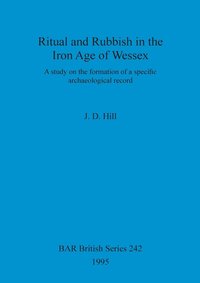 Ritual and Rubbish in the Iron Age of Wessex

A study on the formation of a specific archaeological record

J. D. Hill

BAR British Series 242

1995